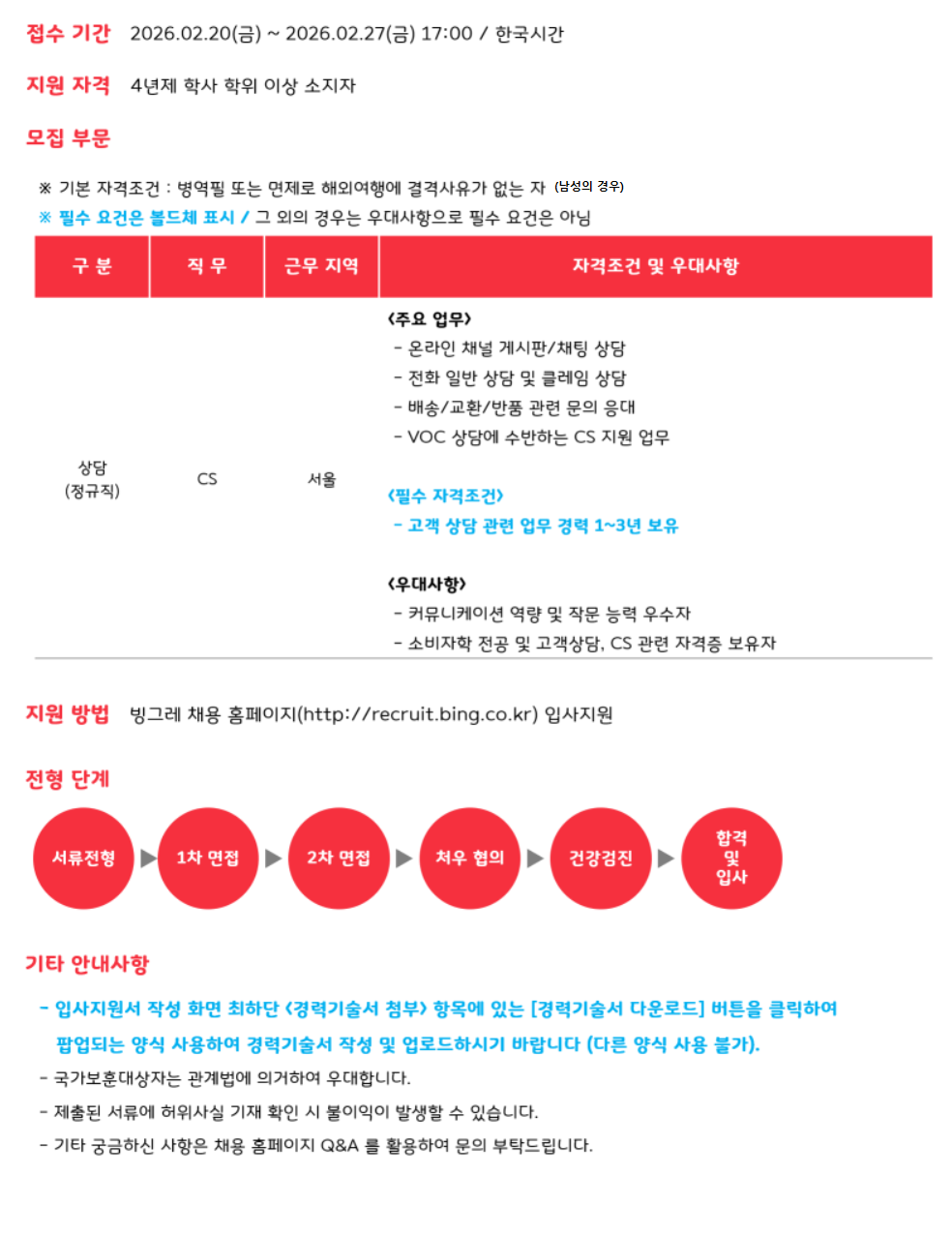 접수 기간 2026.02.20(금) ~ 2026.02.27(금) 17:00 / 한국시간

지원 자격 4년제 학사 학위 이상 소지자

모집 부문

※ 기본 자격조건 : 병역필 또는 면제로 해외여행에 결격사유가 없는 자 (남성의 경우)
※ 필수 요건은 볼드체 표시 / 그 외의 경우는 우대사항으로 필수 요건은 아님

| 구 분 | 직 무 | 근무 지역 | 자격조건 및 우대사항 |
|---|---|---|---|
| 상담 (정규직) | CS | 서울 | <주요 업무> - 온라인 채널 게시판/채팅 상담 - 전화 일반 상담 및 클레임 상담 - 배송/교환/반품 관련 문의 응대 - VOC 상담에 수반하는 CS 지원 업무 <필수 자격조건> - 고객 상담 관련 업무 경력 1~3년 보유 <우대사항> - 커뮤니케이션 역량 및 작문 능력 우수자 - 소비자학 전공 및 고객상담, CS 관련 자격증 보유자 |

지원 방법 빙그레 채용 홈페이지(http://recruit.bing.co.kr) 입사지원

전형 단계

서류전형 ▶ 1차 면접 ▶ 2차 면접 ▶ 처우 협의 ▶ 건강검진 ▶ 합격 및 입사

기타 안내사항

- 입사지원서 작성 화면 최하단 <경력기술서 첨부> 항목에 있는 [경력기술서 다운로드] 버튼을 클릭하여 팝업되는 양식 사용하여 경력기술서 작성 및 업로드하시기 바랍니다 (다른 양식 사용 불가).
- 국가보훈대상자는 관계법에 의거하여 우대합니다.
- 제출된 서류에 허위사실 기재 확인 시 불이익이 발생할 수 있습니다.
- 기타 궁금하신 사항은 채용 홈페이지 Q&A 를 활용하여 문의 부탁드립니다.